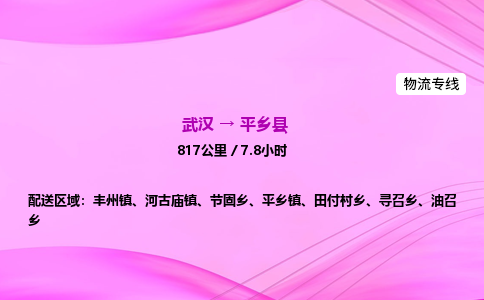 物流专线

武汉 → 平乡县

817公里 / 7.8小时

配送区域：丰州镇、河古庙镇、节固乡、平乡镇、田付村乡、寻召乡、油召乡